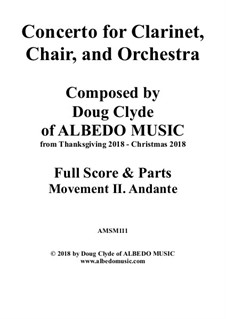 Concerto for Clarinet, Chair, and Orchestra

Composed by
Doug Clyde
of ALBEDO MUSIC
from Thanksgiving 2018 - Christmas 2018

Full Score & Parts
Movement II. Andante

AMSM111

© 2018 by Doug Clyde of ALBEDO MUSIC
www.albedomusic.com